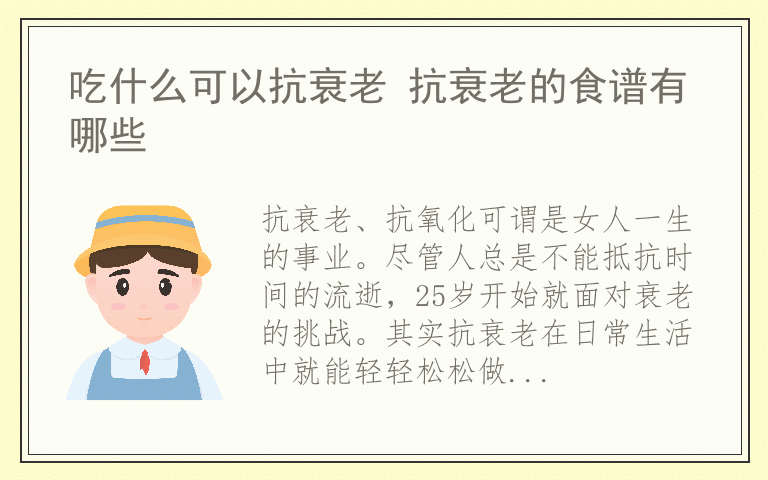 吃什么可以抗衰老 抗衰老的食谱有哪些

抗衰老、抗氧化可谓是女人一生的事业。尽管人总是不能抵抗时间的流逝，25岁开始就面对衰老的挑战。其实抗衰老在日常生活中就能轻轻松松做...